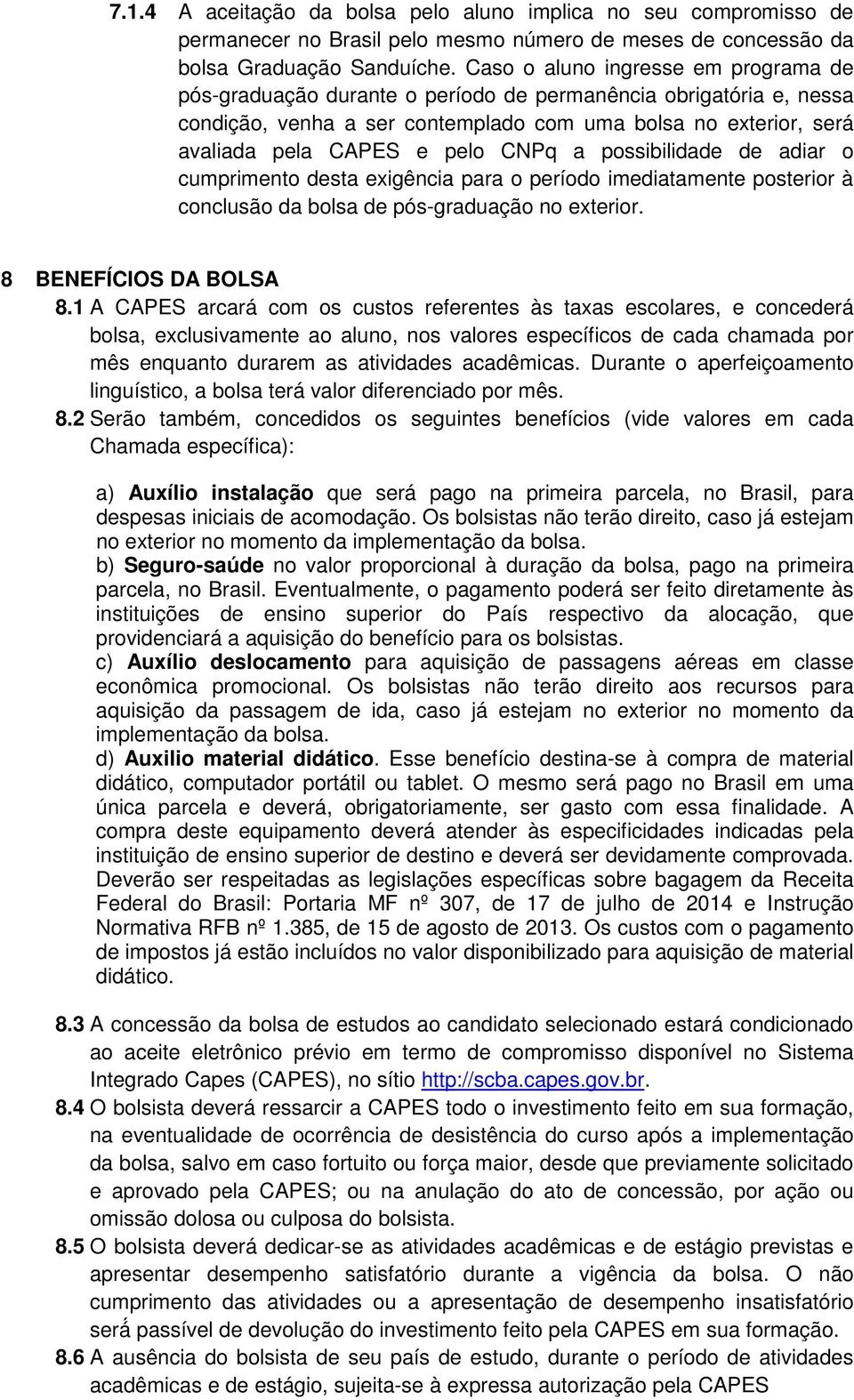 7.1.4 A aceitação da bolsa pelo aluno implica no seu compromisso de permanecer no Brasil pelo mesmo número de meses de concessão da bolsa Graduação Sanduíche. Caso o aluno ingresse em programa de pós-graduação durante o período de permanência obrigatória e, nessa condição, venha a ser contemplado com uma bolsa no exterior, será avaliada pela CAPES e pelo CNPq a possibilidade de adiar o cumprimento desta exigência para o período imediatamente posterior à conclusão da bolsa de pós-graduação no exterior.

8 BENEFÍCIOS DA BOLSA

8.1 A CAPES arcará com os custos referentes às taxas escolares, e concederá bolsa, exclusivamente ao aluno, nos valores específicos de cada chamada por mês enquanto durarem as atividades acadêmicas. Durante o aperfeiçoamento linguístico, a bolsa terá valor diferenciado por mês.

8.2 Serão também, concedidos os seguintes benefícios (vide valores em cada Chamada específica):

a) Auxílio instalação que será pago na primeira parcela, no Brasil, para despesas iniciais de acomodação. Os bolsistas não terão direito, caso já estejam no exterior no momento da implementação da bolsa.
b) Seguro-saúde no valor proporcional à duração da bolsa, pago na primeira parcela, no Brasil. Eventualmente, o pagamento poderá ser feito diretamente às instituições de ensino superior do País respectivo da alocação, que providenciará a aquisição do benefício para os bolsistas.
c) Auxílio deslocamento para aquisição de passagens aéreas em classe econômica promocional. Os bolsistas não terão direito aos recursos para aquisição da passagem de ida, caso já estejam no exterior no momento da implementação da bolsa.
d) Auxilio material didático. Esse benefício destina-se à compra de material didático, computador portátil ou tablet. O mesmo será pago no Brasil em uma única parcela e deverá, obrigatoriamente, ser gasto com essa finalidade. A compra deste equipamento deverá atender às especificidades indicadas pela instituição de ensino superior de destino e deverá ser devidamente comprovada. Deverão ser respeitadas as legislações específicas sobre bagagem da Receita Federal do Brasil: Portaria MF nº 307, de 17 de julho de 2014 e Instrução Normativa RFB nº 1.385, de 15 de agosto de 2013. Os custos com o pagamento de impostos já estão incluídos no valor disponibilizado para aquisição de material didático.

8.3 A concessão da bolsa de estudos ao candidato selecionado estará condicionado ao aceite eletrônico prévio em termo de compromisso disponível no Sistema Integrado Capes (CAPES), no sítio http://scba.capes.gov.br.

8.4 O bolsista deverá ressarcir a CAPES todo o investimento feito em sua formação, na eventualidade de ocorrência de desistência do curso após a implementação da bolsa, salvo em caso fortuito ou força maior, desde que previamente solicitado e aprovado pela CAPES; ou na anulação do ato de concessão, por ação ou omissão dolosa ou culposa do bolsista.

8.5 O bolsista deverá dedicar-se as atividades acadêmicas e de estágio previstas e apresentar desempenho satisfatório durante a vigência da bolsa. O não cumprimento das atividades ou a apresentação de desempenho insatisfatório será passível de devolução do investimento feito pela CAPES em sua formação.

8.6 A ausência do bolsista de seu país de estudo, durante o período de atividades acadêmicas e de estágio, sujeita-se à expressa autorização pela CAPES